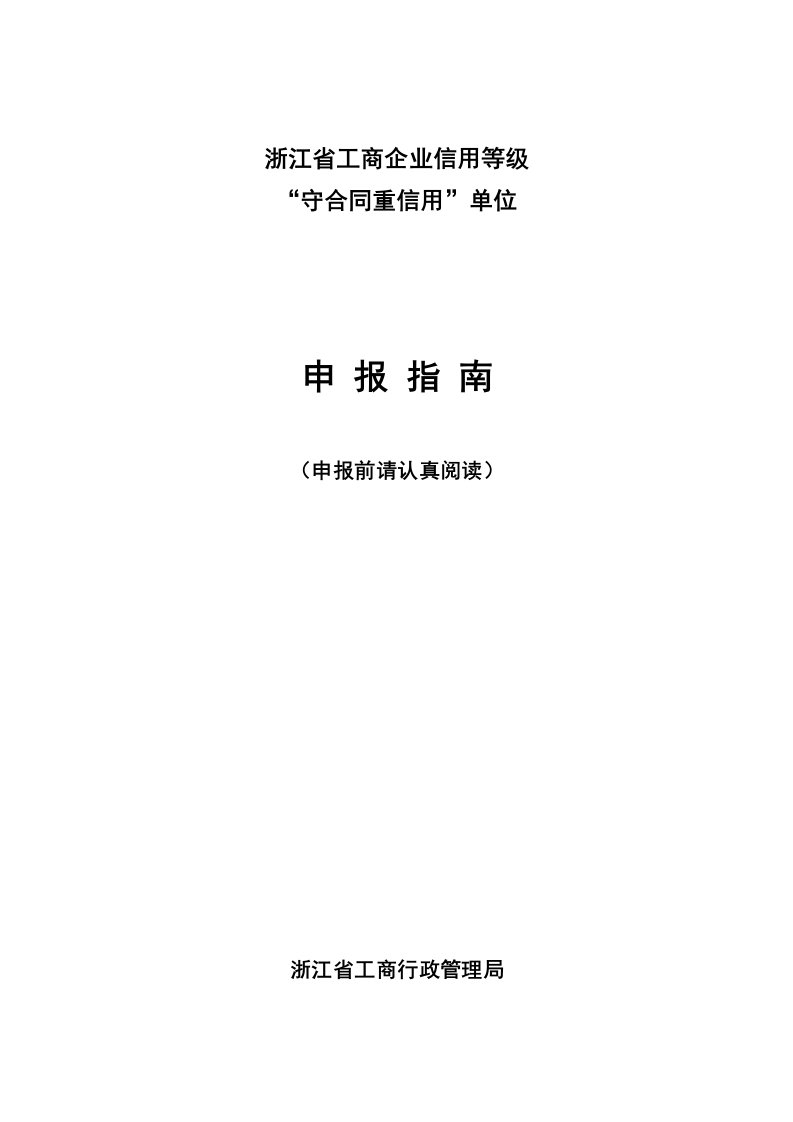 浙江省工商企业信用等级
“守合同重信用”单位

申 报 指 南

（申报前请认真阅读）

浙江省工商行政管理局